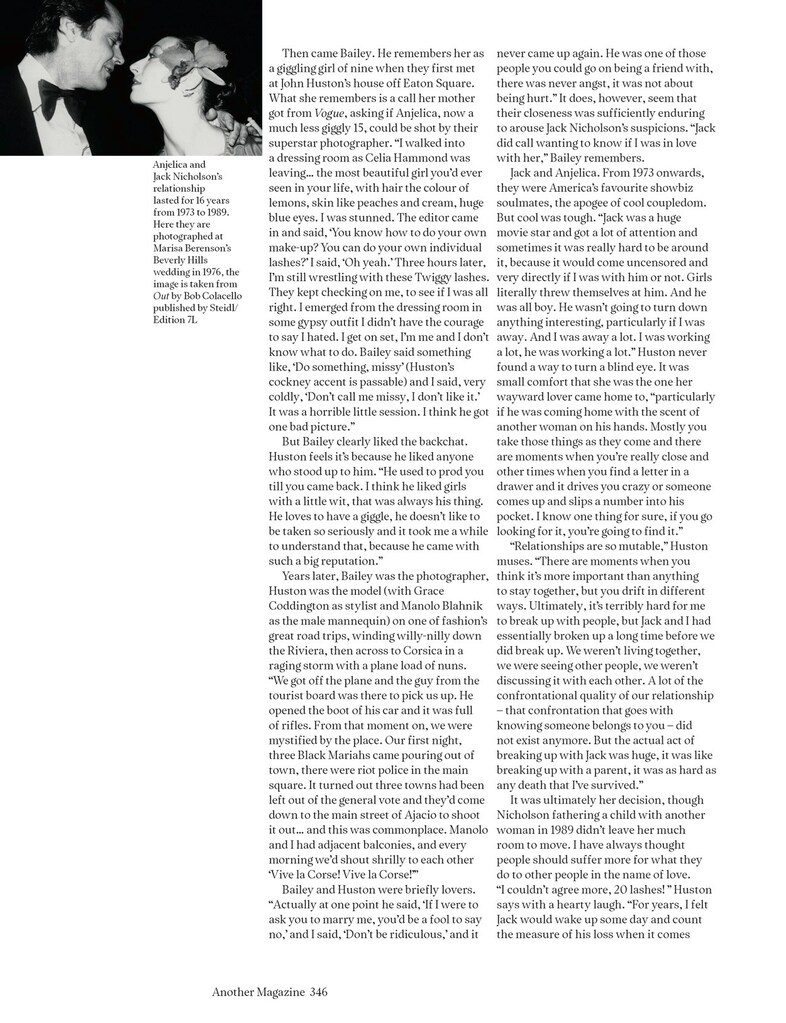 Anjelica and Jack Nicholson's relationship lasted for 16 years from 1973 to 1989. Here they are photographed at Marisa Berenson's Beverly Hills wedding in 1976, the image is taken from Out by Bob Colacello published by Steidl/ Edition 7L

Then came Bailey. He remembers her as a giggling girl of nine when they first met at John Huston's house off Eaton Square. What she remembers is a call her mother got from Vogue, asking if Anjelica, now a much less giggly 15, could be shot by their superstar photographer. "I walked into a dressing room as Celia Hammond was leaving... the most beautiful girl you'd ever seen in your life, with hair the colour of lemons, skin like peaches and cream, huge blue eyes. I was stunned. The editor came in and said, 'You know how to do your own make-up? You can do your own individual lashes?' I said, 'Oh yeah.' Three hours later, I'm still wrestling with these Twiggy lashes. They kept checking on me, to see if I was all right. I emerged from the dressing room in some gypsy outfit I didn't have the courage to say I hated. I get on set, I'm me and I don't know what to do. Bailey said something like, 'Do something, missy' (Huston's cockney accent is passable) and I said, very coldly, 'Don't call me missy, I don't like it.' It was a horrible little session. I think he got one bad picture."

But Bailey clearly liked the backchat. Huston feels it's because he liked anyone who stood up to him. "He used to prod you till you came back. I think he liked girls with a little wit, that was always his thing. He loves to have a giggle, he doesn't like to be taken so seriously and it took me a while to understand that, because he came with such a big reputation."

Years later, Bailey was the photographer, Huston was the model (with Grace Coddington as stylist and Manolo Blahnik as the male mannequin) on one of fashion's great road trips, winding willy-nilly down the Riviera, then across to Corsica in a raging storm with a plane load of nuns. "We got off the plane and the guy from the tourist board was there to pick us up. He opened the boot of his car and it was full of rifles. From that moment on, we were mystified by the place. Our first night, three Black Mariahs came pouring out of town, there were riot police in the main square. It turned out three towns had been left out of the general vote and they'd come down to the main street of Ajacio to shoot it out... and this was commonplace. Manolo and I had adjacent balconies, and every morning we'd shout shrilly to each other 'Vive la Corse! Vive la Corse!'"

Bailey and Huston were briefly lovers. "Actually at one point he said, 'If I were to ask you to marry me, you'd be a fool to say no,' and I said, 'Don't be ridiculous,' and it never came up again. He was one of those people you could go on being a friend with, there was never angst, it was not about being hurt." It does, however, seem that their closeness was sufficiently enduring to arouse Jack Nicholson's suspicions. "Jack did call wanting to know if I was in love with her," Bailey remembers.

Jack and Anjelica. From 1973 onwards, they were America's favourite showbiz soulmates, the apogee of cool coupledom. But cool was tough. "Jack was a huge movie star and got a lot of attention and sometimes it was really hard to be around it, because it would come uncensored and very directly if I was with him or not. Girls literally threw themselves at him. And he was all boy. He wasn't going to turn down anything interesting, particularly if I was away. And I was away a lot. I was working a lot, he was working a lot." Huston never found a way to turn a blind eye. It was small comfort that she was the one her wayward lover came home to, "particularly if he was coming home with the scent of another woman on his hands. Mostly you take those things as they come and there are moments when you're really close and other times when you find a letter in a drawer and it drives you crazy or someone comes up and slips a number into his pocket. I know one thing for sure, if you go looking for it, you're going to find it."

"Relationships are so mutable," Huston muses. "There are moments when you think it's more important than anything to stay together, but you drift in different ways. Ultimately, it's terribly hard for me to break up with people, but Jack and I had essentially broken up a long time before we did break up. We weren't living together, we were seeing other people, we weren't discussing it with each other. A lot of the confrontational quality of our relationship – that confrontation that goes with knowing someone belongs to you – did not exist anymore. But the actual act of breaking up with Jack was huge, it was like breaking up with a parent, it was as hard as any death that I've survived."

It was ultimately her decision, though Nicholson fathering a child with another woman in 1989 didn't leave her much room to move. I have always thought people should suffer more for what they do to other people in the name of love. "I couldn't agree more, 20 lashes!" Huston says with a hearty laugh. "For years, I felt Jack would wake up some day and count the measure of his loss when it comes

Another Magazine 346